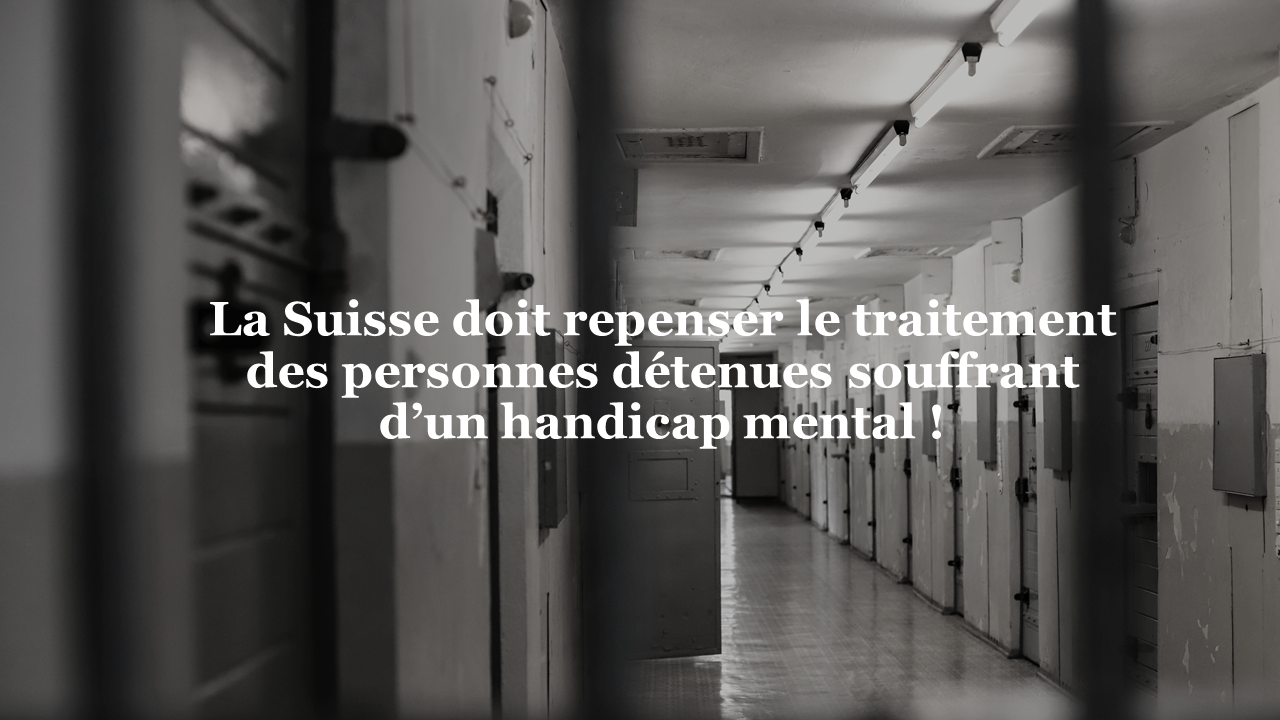 La Suisse doit repenser le traitement des personnes détenues souffrant d’un handicap mental !